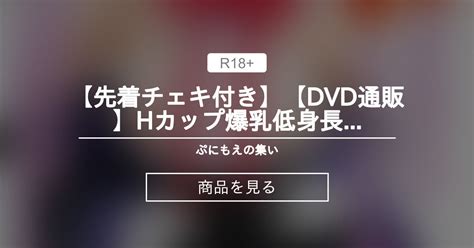 R18+

【先着チェキ付き】【DVD通販】Hカップ爆乳低身長...

ぷにもえの集い

商品を見る